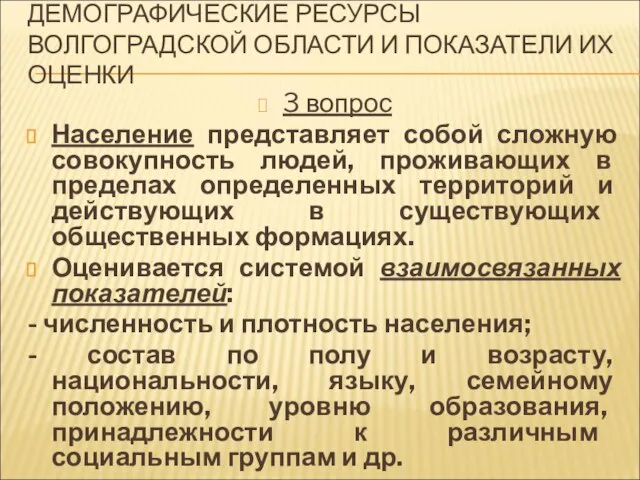 ДЕМОГРАФИЧЕСКИЕ РЕСУРСЫ ВОЛГОГРАДСКОЙ ОБЛАСТИ И ПОКАЗАТЕЛИ ИХ ОЦЕНКИ

3 вопрос

Население представляет собой сложную совокупность людей, проживающих в пределах определенных территорий и действующих в существующих общественных формациях.

Оценивается системой взаимосвязанных показателей:

- численность и плотность населения;

- состав по полу и возрасту, национальности, языку, семейному положению, уровню образования, принадлежности к различным социальным группам и др.